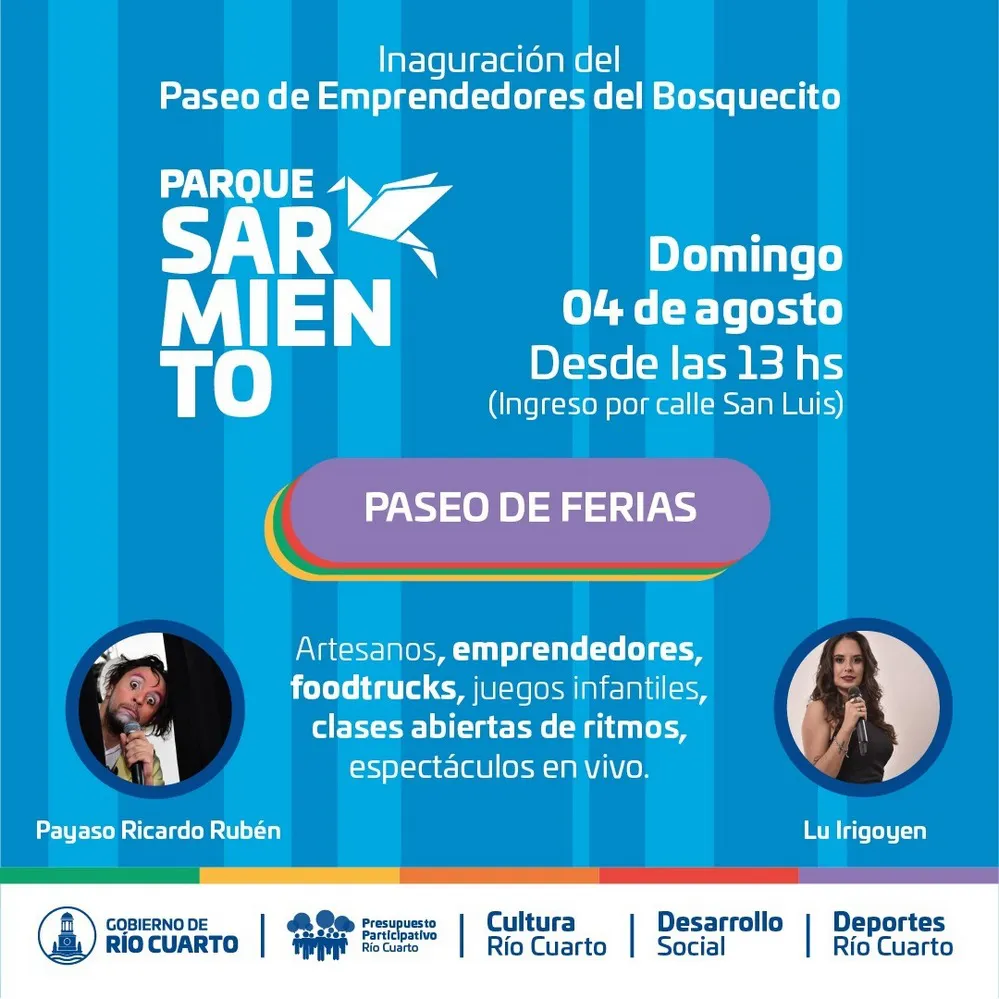 Inaguración del
Paseo de Emprendedores del Bosquecito

PARQUE
SAR
MIEN
TO

Domingo
04 de agosto
Desde las 13 hs
(Ingreso por calle San Luis)

PASEO DE FERIAS

Artesanos, emprendedores, foodtrucks, juegos infantiles, clases abiertas de ritmos, espectáculos en vivo.

Payaso Ricardo Rubén

Lu Irigoyen

GOBIERNO DE RÍO CUARTO | Presupuesto Participativo Río Cuarto | Cultura Río Cuarto | Desarrollo Social | Deportes Río Cuarto